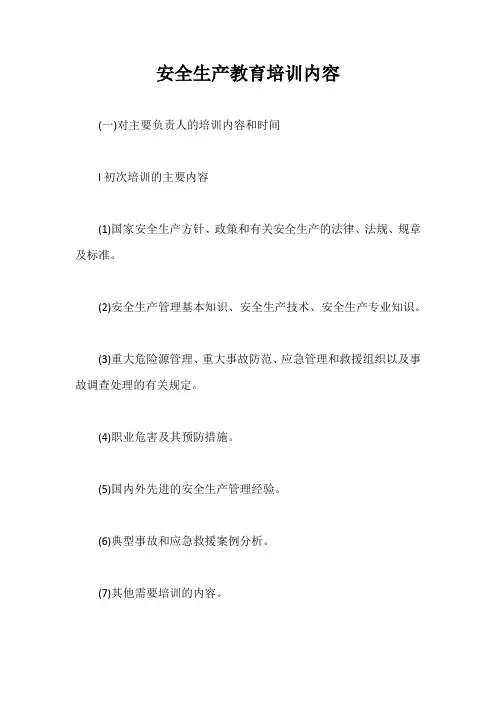 安全生产教育培训内容

(一)对主要负责人的培训内容和时间

l 初次培训的主要内容

(1)国家安全生产方针、政策和有关安全生产的法律、法规、规章及标准。

(2)安全生产管理基本知识、安全生产技术、安全生产专业知识。

(3)重大危险源管理、重大事故防范、应急管理和救援组织以及事故调查处理的有关规定。

(4)职业危害及其预防措施。

(5)国内外先进的安全生产管理经验。

(6)典型事故和应急救援案例分析。

(7)其他需要培训的内容。